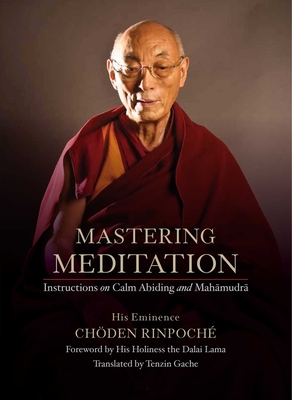 MASTERING
MEDITATION

Instructions on Calm Abiding and Mahāmudrā

His Eminence
CHÖDEN RINPOCHÉ
Foreword by His Holiness the Dalai Lama
Translated by Tenzin Gache